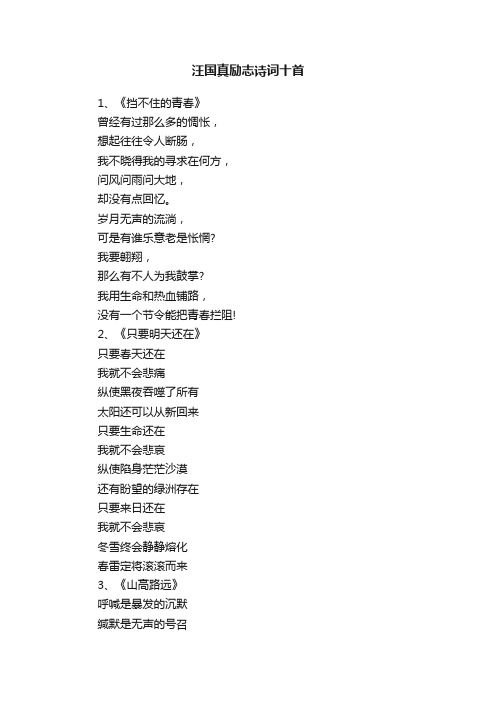 汪国真励志诗词十首

1、《挡不住的青春》
曾经有过那么多的惆怅，
想起往往令人断肠，
我不晓得我的寻求在何方，
问风问雨问大地，
却没有点回忆。
岁月无声的流淌，
可是有谁乐意老是怅惘?
我要翱翔，
那么有不人为我鼓掌?
我用生命和热血铺路，
没有一个节令能把青春拦阻!
2、《只要明天还在》
只要春天还在
我就不会悲痛
纵使黑夜吞噬了所有
太阳还可以从新回来
只要生命还在
我就不会悲哀
纵使陷身茫茫沙漠
还有盼望的绿洲存在
只要来日还在
我就不会悲哀
冬雪终会静静熔化
春雷定将滚滚而来
3、《山高路远》
呼喊是暴发的沉默
缄默是无声的号召